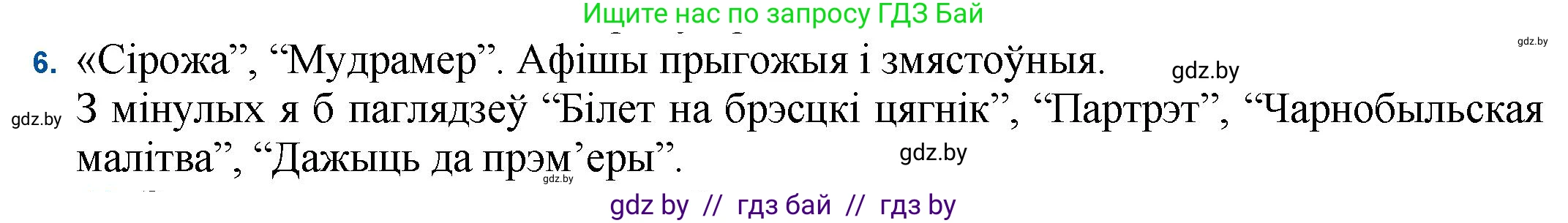 Ищите нас по запросу ГДЗ Бай

gdz.by

6. «Сірожа”, “Мудрамер”. Афішы прыгожыя і змястоўныя.

gdz.by

gdz.by З мінулых я б паглядзеў “Білет на брэсцкі цягнік”, “Партрэт”, “Чарнобыльская малітва”, “Дажыць да прэм’еры”.

gdz.by

gdz.by

gdz by // гдз бай // гдз by